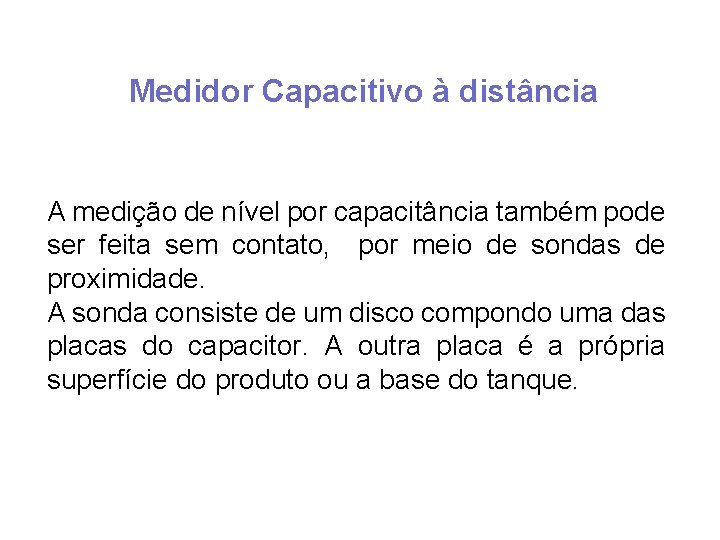 Medidor Capacitivo à distância

A medição de nível por capacitância também pode ser feita sem contato, por meio de sondas de proximidade.
A sonda consiste de um disco compondo uma das placas do capacitor. A outra placa é a própria superfície do produto ou a base do tanque.